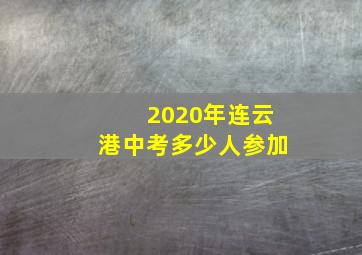 2020年连云港中考多少人参加